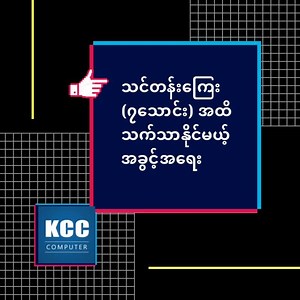 သင်တန်းကြေး
(၇သောင်း) အထိ
သက်သာနိုင်မယ့်
အခွင့်အရေး

KCC
COMPUTER